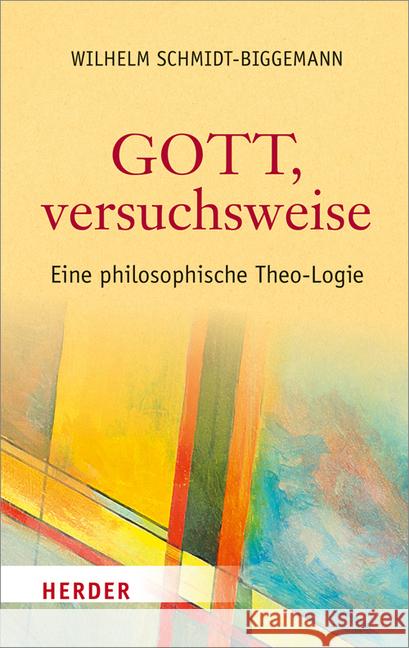 WILHELM SCHMIDT-BIGGEMANN

GOTT, versuchsweise

Eine philosophische Theo-Logie

HERDER